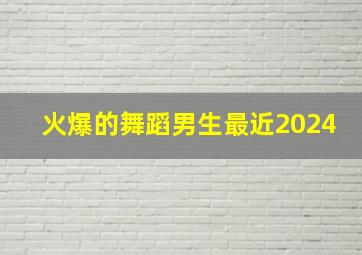 火爆的舞蹈男生最近2024